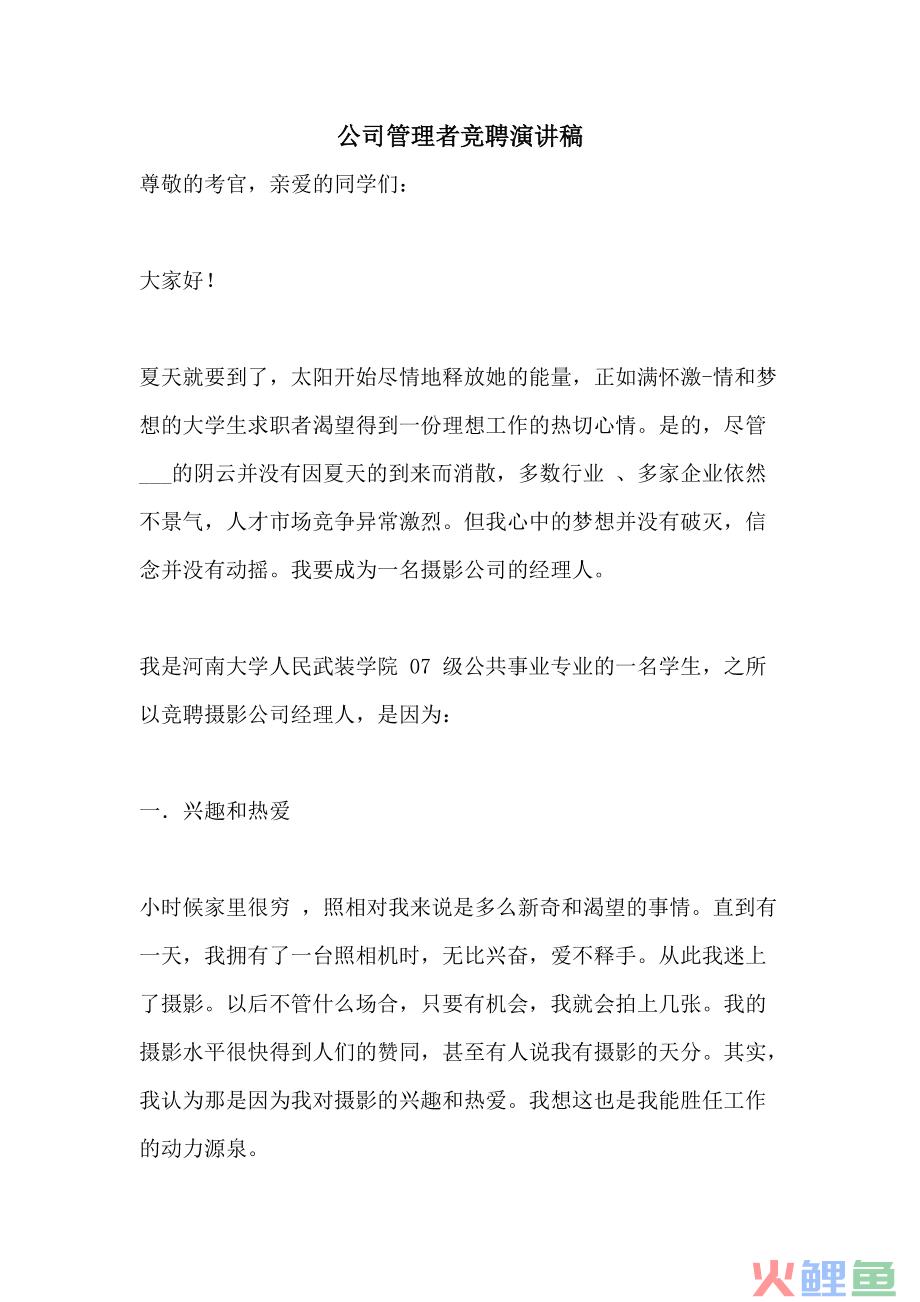 公司管理者竞聘演讲稿

尊敬的考官，亲爱的同学们：

大家好！

夏天就要到了，太阳开始尽情地释放她的能量，正如满怀激-情和梦想的大学生求职者渴望得到一份理想工作的热切心情。是的，尽管___的阴云并没有因夏天的到来而消散，多数行业 、多家企业依然不景气，人才市场竞争异常激烈。但我心中的梦想并没有破灭，信念并没有动摇。我要成为一名摄影公司的经理人。

我是河南大学人民武装学院 07 级公共事业专业的一名学生，之所以竞聘摄影公司经理人，是因为：

一. 兴趣和热爱

小时候家里很穷 ，照相对我来说是多么新奇和渴望的事情。直到有一天，我拥有了一台照相机时，无比兴奋，爱不释手。从此我迷上了摄影。以后不管什么场合，只要有机会，我就会拍上几张。我的摄影水平很快得到人们的赞同，甚至有人说我有摄影的天分。其实，我认为那是因为我对摄影的兴趣和热爱。我想这也是我能胜任工作的动力源泉。

火鲤鱼